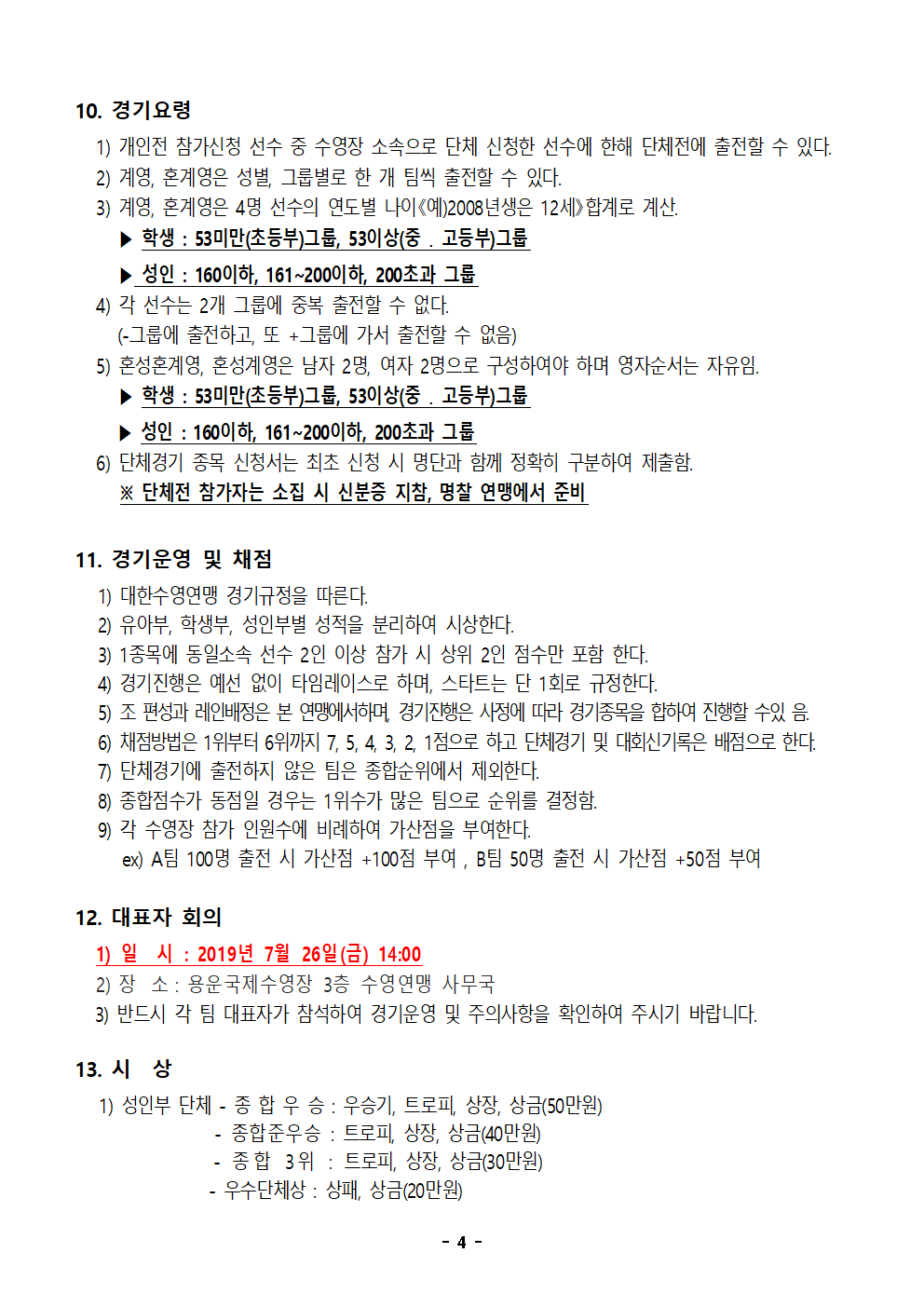 10. 경기요령

1) 개인전 참가신청 선수 중 수영장 소속으로 단체 신청한 선수에 한해 단체전에 출전할 수 있다.
2) 계영, 혼계영은 성별, 그룹별로 한 개 팀씩 출전할 수 있다.
3) 계영, 혼계영은 4명 선수의 연도별 나이《예)2008년생은 12세》합계로 계산.
▶ 학생 : 53미만(초등부)그룹, 53이상(중 . 고등부)그룹
▶ 성인 : 160이하, 161~200이하, 200초과 그룹
4) 각 선수는 2개 그룹에 중복 출전할 수 없다.
(-그룹에 출전하고, 또 +그룹에 가서 출전할 수 없음)
5) 혼성혼계영, 혼성계영은 남자 2명, 여자 2명으로 구성하여야 하며 영자순서는 자유임.
▶ 학생 : 53미만(초등부)그룹, 53이상(중 . 고등부)그룹
▶ 성인 : 160이하, 161~200이하, 200초과 그룹
6) 단체경기 종목 신청서는 최초 신청 시 명단과 함께 정확히 구분하여 제출함.
※ 단체전 참가자는 소집 시 신분증 지참, 명찰 연맹에서 준비

11. 경기운영 및 채점

1) 대한수영연맹 경기규정을 따른다.
2) 유아부, 학생부, 성인부별 성적을 분리하여 시상한다.
3) 1종목에 동일소속 선수 2인 이상 참가 시 상위 2인 점수만 포함 한다.
4) 경기진행은 예선 없이 타임레이스로 하며, 스타트는 단 1회로 규정한다.
5) 조 편성과 레인배정은 본 연맹에서하며, 경기진행은 사정에 따라 경기종목을 합하여 진행할 수있 음.
6) 채점방법은 1위부터 6위까지 7, 5, 4, 3, 2, 1점으로 하고 단체경기 및 대회신기록은 배점으로 한다.
7) 단체경기에 출전하지 않은 팀은 종합순위에서 제외한다.
8) 종합점수가 동점일 경우는 1위수가 많은 팀으로 순위를 결정함.
9) 각 수영장 참가 인원수에 비례하여 가산점을 부여한다.
ex) A팀 100명 출전 시 가산점 +100점 부여 , B팀 50명 출전 시 가산점 +50점 부여

12. 대표자 회의

1) 일 시 : 2019년 7월 26일(금) 14:00
2) 장 소 : 용운국제수영장 3층 수영연맹 사무국
3) 반드시 각 팀 대표자가 참석하여 경기운영 및 주의사항을 확인하여 주시기 바랍니다.

13. 시 상

1) 성인부 단체 - 종 합 우 승 : 우승기, 트로피, 상장, 상금(50만원)
- 종합준우승 : 트로피, 상장, 상금(40만원)
- 종 합 3 위 : 트로피, 상장, 상금(30만원)
- 우수단체상 : 상패, 상금(20만원)

- 4 -